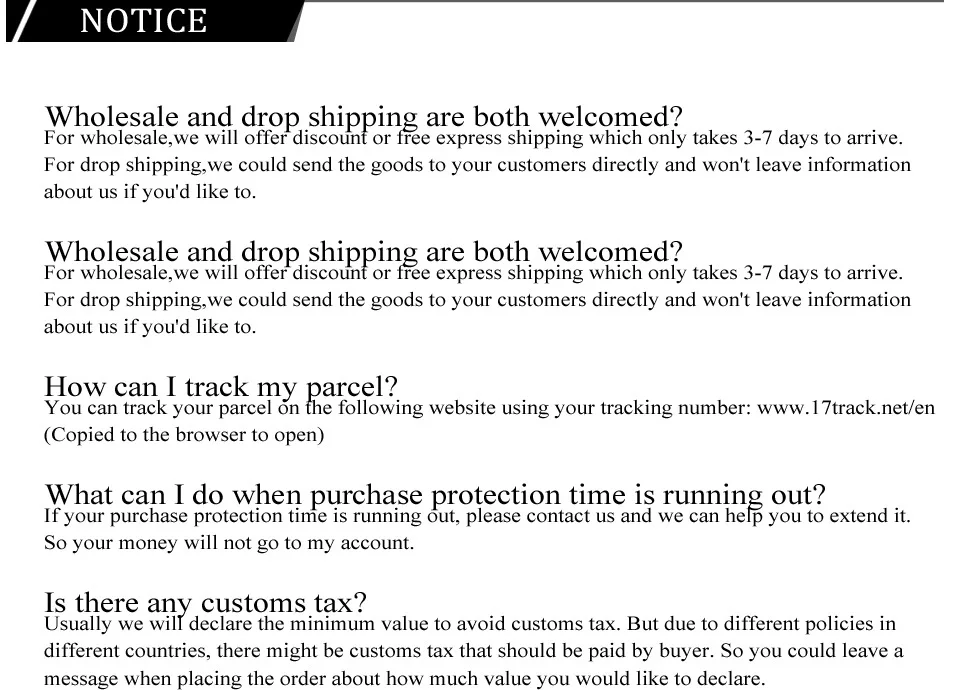 NOTICE

Wholesale and drop shipping are both welcomed?
For wholesale,we will offer discount or free express shipping which only takes 3-7 days to arrive. For drop shipping,we could send the goods to your customers directly and won't leave information about us if you'd like to.

Wholesale and drop shipping are both welcomed?
For wholesale,we will offer discount or free express shipping which only takes 3-7 days to arrive. For drop shipping,we could send the goods to your customers directly and won't leave information about us if you'd like to.

How can I track my parcel?
You can track your parcel on the following website using your tracking number: www.17track.net/en (Copied to the browser to open)

What can I do when purchase protection time is running out?
If your purchase protection time is running out, please contact us and we can help you to extend it. So your money will not go to my account.

Is there any customs tax?
Usually we will declare the minimum value to avoid customs tax. But due to different policies in different countries, there might be customs tax that should be paid by buyer. So you could leave a message when placing the order about how much value you would like to declare.